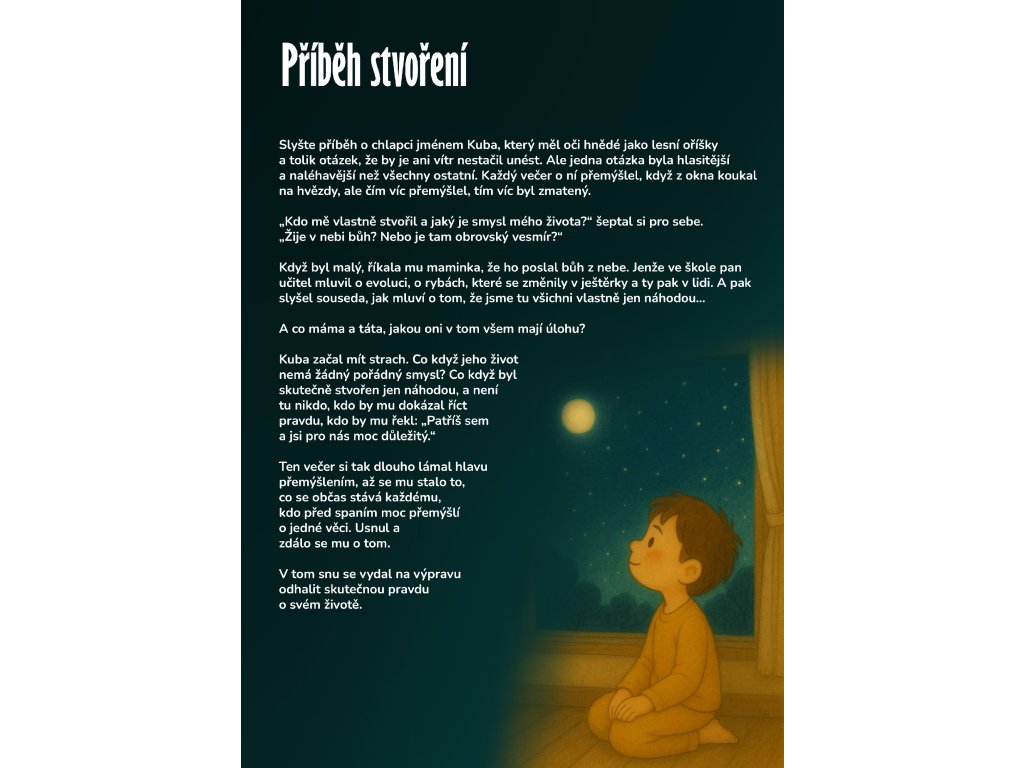 Příběh stvoření

Slyšte příběh o chlapci jménem Kuba, který měl oči hnědé jako lesní oříšky a tolik otázek, že by je ani vítr nestačil unést. Ale jedna otázka byla hlasitější a naléhavější než všechny ostatní. Každý večer o ní přemýšlel, když z okna koukal na hvězdy, ale čím víc přemýšlel, tím víc byl zmatený.

„Kdo mě vlastně stvořil a jaký je smysl mého života?“ šeptal si pro sebe. „Žije v nebi bůh? Nebo je tam obrovský vesmír?“

Když byl malý, říkala mu maminka, že ho poslal bůh z nebe. Jenže ve škole pan učitel mluvil o evoluci, o rybách, které se změnily v ještěrky a ty pak v lidi. A pak slyšel souseda, jak mluví o tom, že jsme tu všichni vlastně jen náhodou...

A co máma a táta, jakou oni v tom všem mají úlohu?

Kuba začal mít strach. Co když jeho život nemá žádný pořádný smysl? Co když byl skutečně stvořen jen náhodou, a není tu nikdo, kdo by mu dokázal říct pravdu, kdo by mu řekl: „Patříš sem a jsi pro nás moc důležitý.“

Ten večer si tak dlouho lámal hlavu přemýšlením, až se mu stalo to, co se občas stává každému, kdo před spaním moc přemýšlí o jedné věci. Usnul a zdálo se mu o tom.

V tom snu se vydal na výpravu odhalit skutečnou pravdu o svém životě.